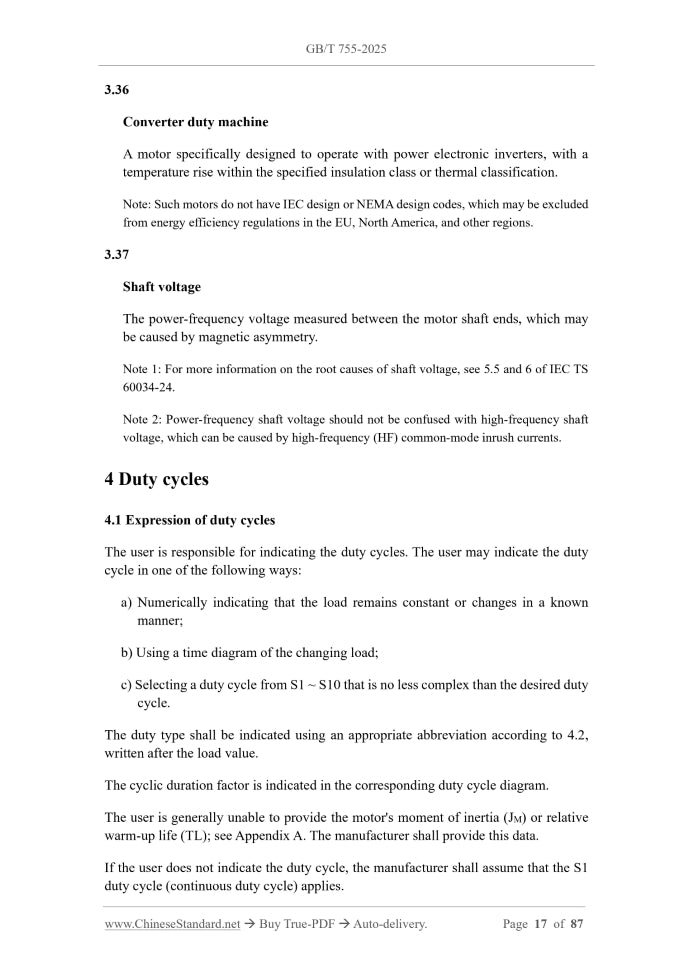 GB/T 755-2025

3.36

Converter duty machine

A motor specifically designed to operate with power electronic inverters, with a temperature rise within the specified insulation class or thermal classification.

Note: Such motors do not have IEC design or NEMA design codes, which may be excluded from energy efficiency regulations in the EU, North America, and other regions.

3.37

Shaft voltage

The power-frequency voltage measured between the motor shaft ends, which may be caused by magnetic asymmetry.

Note 1: For more information on the root causes of shaft voltage, see 5.5 and 6 of IEC TS 60034-24.

Note 2: Power-frequency shaft voltage should not be confused with high-frequency shaft voltage, which can be caused by high-frequency (HF) common-mode inrush currents.

4 Duty cycles

4.1 Expression of duty cycles

The user is responsible for indicating the duty cycles. The user may indicate the duty cycle in one of the following ways:

a) Numerically indicating that the load remains constant or changes in a known manner;

b) Using a time diagram of the changing load;

c) Selecting a duty cycle from S1 ~ S10 that is no less complex than the desired duty cycle.

The duty type shall be indicated using an appropriate abbreviation according to 4.2, written after the load value.

The cyclic duration factor is indicated in the corresponding duty cycle diagram.

The user is generally unable to provide the motor's moment of inertia ($J_M$) or relative warm-up life (TL); see Appendix A. The manufacturer shall provide this data.

If the user does not indicate the duty cycle, the manufacturer shall assume that the S1 duty cycle (continuous duty cycle) applies.

www.ChineseStandard.net → Buy True-PDF → Auto-delivery. Page 17 of 87